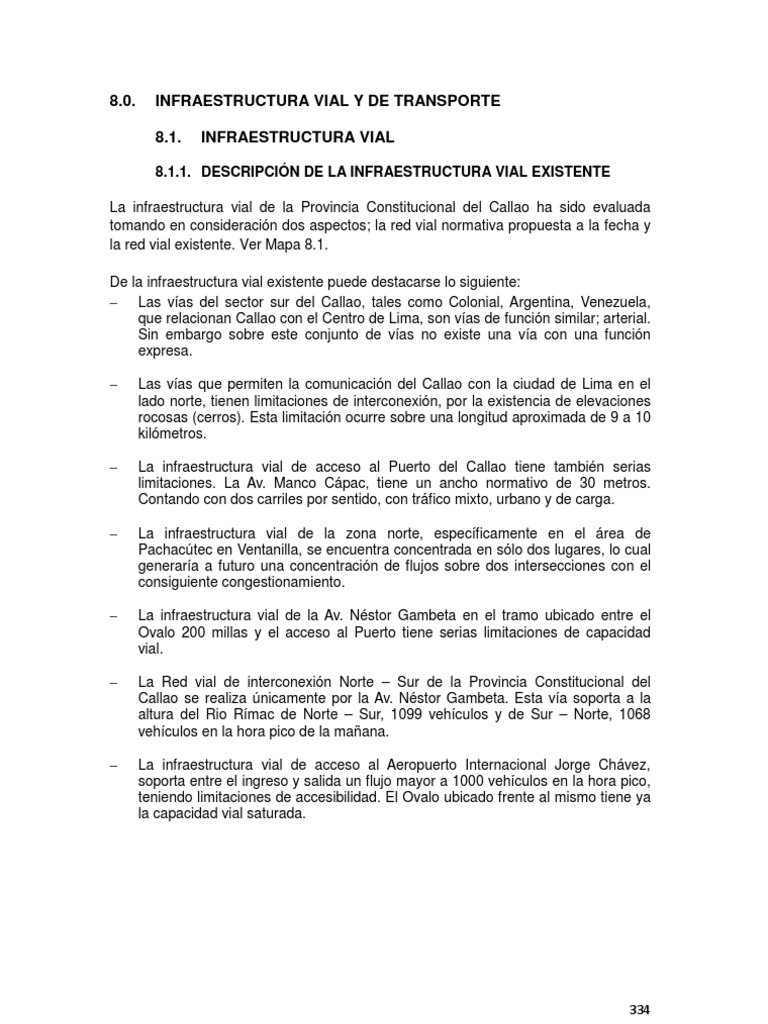 8.0. INFRAESTRUCTURA VIAL Y DE TRANSPORTE

8.1. INFRAESTRUCTURA VIAL

8.1.1. DESCRIPCIÓN DE LA INFRAESTRUCTURA VIAL EXISTENTE

La infraestructura vial de la Provincia Constitucional del Callao ha sido evaluada tomando en consideración dos aspectos; la red vial normativa propuesta a la fecha y la red vial existente. Ver Mapa 8.1.

De la infraestructura vial existente puede destacarse lo siguiente:

– Las vías del sector sur del Callao, tales como Colonial, Argentina, Venezuela, que relacionan Callao con el Centro de Lima, son vías de función similar; arterial. Sin embargo sobre este conjunto de vías no existe una vía con una función expresa.

– Las vías que permiten la comunicación del Callao con la ciudad de Lima en el lado norte, tienen limitaciones de interconexión, por la existencia de elevaciones rocosas (cerros). Esta limitación ocurre sobre una longitud aproximada de 9 a 10 kilómetros.

– La infraestructura vial de acceso al Puerto del Callao tiene también serias limitaciones. La Av. Manco Cápac, tiene un ancho normativo de 30 metros. Contando con dos carriles por sentido, con tráfico mixto, urbano y de carga.

– La infraestructura vial de la zona norte, específicamente en el área de Pachacútec en Ventanilla, se encuentra concentrada en sólo dos lugares, lo cual generaría a futuro una concentración de flujos sobre dos intersecciones con el consiguiente congestionamiento.

– La infraestructura vial de la Av. Néstor Gambeta en el tramo ubicado entre el Ovalo 200 millas y el acceso al Puerto tiene serias limitaciones de capacidad vial.

– La Red vial de interconexión Norte – Sur de la Provincia Constitucional del Callao se realiza únicamente por la Av. Néstor Gambeta. Esta vía soporta a la altura del Rio Rímac de Norte – Sur, 1099 vehículos y de Sur – Norte, 1068 vehículos en la hora pico de la mañana.

– La infraestructura vial de acceso al Aeropuerto Internacional Jorge Chávez, soporta entre el ingreso y salida un flujo mayor a 1000 vehículos en la hora pico, teniendo limitaciones de accesibilidad. El Ovalo ubicado frente al mismo tiene ya la capacidad vial saturada.

334